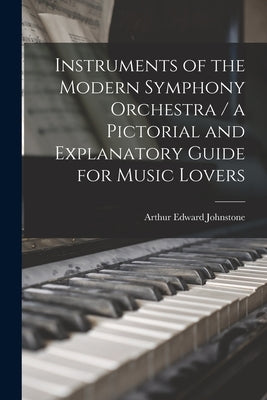 Instruments of the Modern Symphony Orchestra / a Pictorial and Explanatory Guide for Music Lovers

Arthur Edward Johnstone